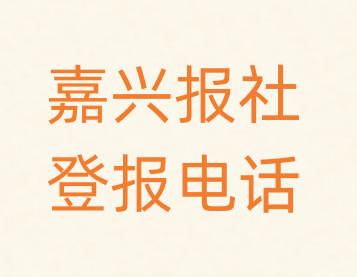 嘉兴报社
登报电话